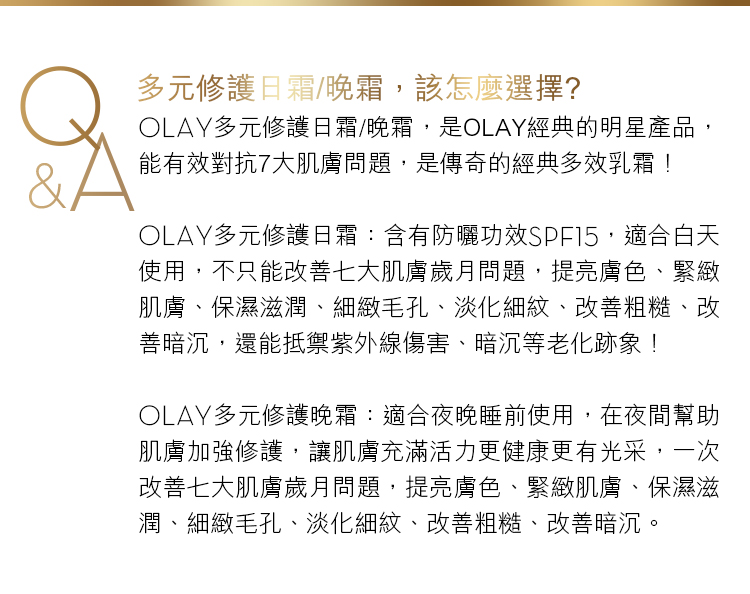 Q&A

多元修護日霜/晚霜，該怎麼選擇?

OLAY多元修護日霜/晚霜，是OLAY經典的明星產品，能有效對抗7大肌膚問題，是傳奇的經典多效乳霜！

OLAY多元修護日霜：含有防曬功效SPF15，適合白天使用，不只能改善七大肌膚歲月問題，提亮膚色、緊緻肌膚、保濕滋潤、細緻毛孔、淡化細紋、改善粗糙、改善暗沉，還能抵禦紫外線傷害、暗沉等老化跡象！

OLAY多元修護晚霜：適合夜晚睡前使用，在夜間幫助肌膚加強修護，讓肌膚充滿活力更健康更有光采，一次改善七大肌膚歲月問題，提亮膚色、緊緻肌膚、保濕滋潤、細緻毛孔、淡化細紋、改善粗糙、改善暗沉。